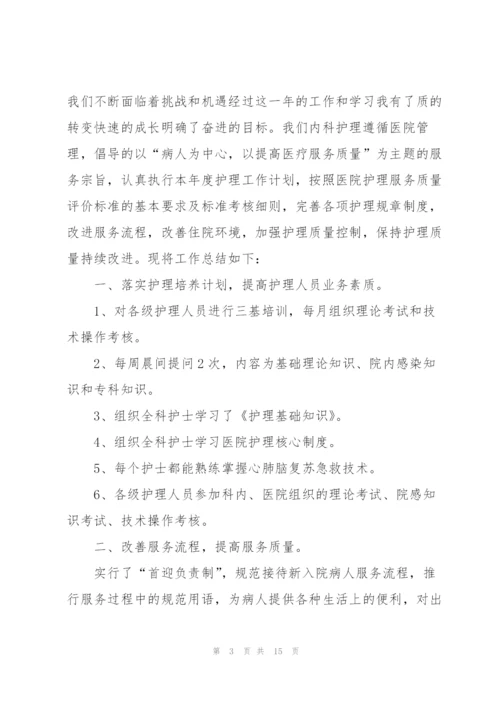 我们不断面临着挑战和机遇经过这一年的工作和学习我有了质的转变快速的成长明确了奋进的目标。我们内科护理遵循医院管理，倡导的以“病人为中心，以提高医疗服务质量”为主题的服务宗旨，认真执行本年度护理工作计划，按照医院护理服务质量评价标准的基本要求及标准考核细则，完善各项护理规章制度，改进服务流程，改善住院环境，加强护理质量控制，保持护理质量持续改进。现将工作总结如下：

一、落实护理培养计划，提高护理人员业务素质。

1、对各级护理人员进行三基培训，每月组织理论考试和技术操作考核。

2、每周晨间提问2次，内容为基础理论知识、院内感染知识和专科知识。

3、组织全科护士学习了《护理基础知识》。

4、组织全科护士学习医院护理核心制度。

5、每个护士都能熟练掌握心肺脑复苏急救技术。

6、各级护理人员参加科内、医院组织的理论考试、院感知识考试、技术操作考核。

二、改善服务流程，提高服务质量。

实行了“首迎负责制”，规范接待新入院病人服务流程，推行服务过程中的规范用语，为病人提供各种生活上的便利，对出

第 3 页 共 15 页